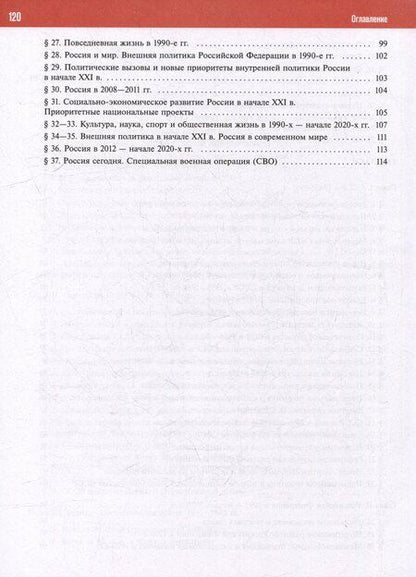 120

Оглавление

§ 27. Повседневная жизнь в 1990-е гг. 99

§ 28. Россия и мир. Внешняя политика Российской Федерации в 1990-е гг. 102

§ 29. Политические вызовы и новые приоритеты внутренней политики России в начале XXI в. 103

§ 30. Россия в 2008—2011 гг. 104

§ 31. Социально-экономическое развитие России в начале XXI в. Приоритетные национальные проекты 105

§ 32—33. Культура, наука, спорт и общественная жизнь в 1990-х — начале 2020-х гг. 107

§ 34—35. Внешняя политика в начале XXI в. Россия в современном мире 111

§ 36. Россия в 2012 — начале 2020-х гг. 113

§ 37. Россия сегодня. Специальная военная операция (СВО) 114